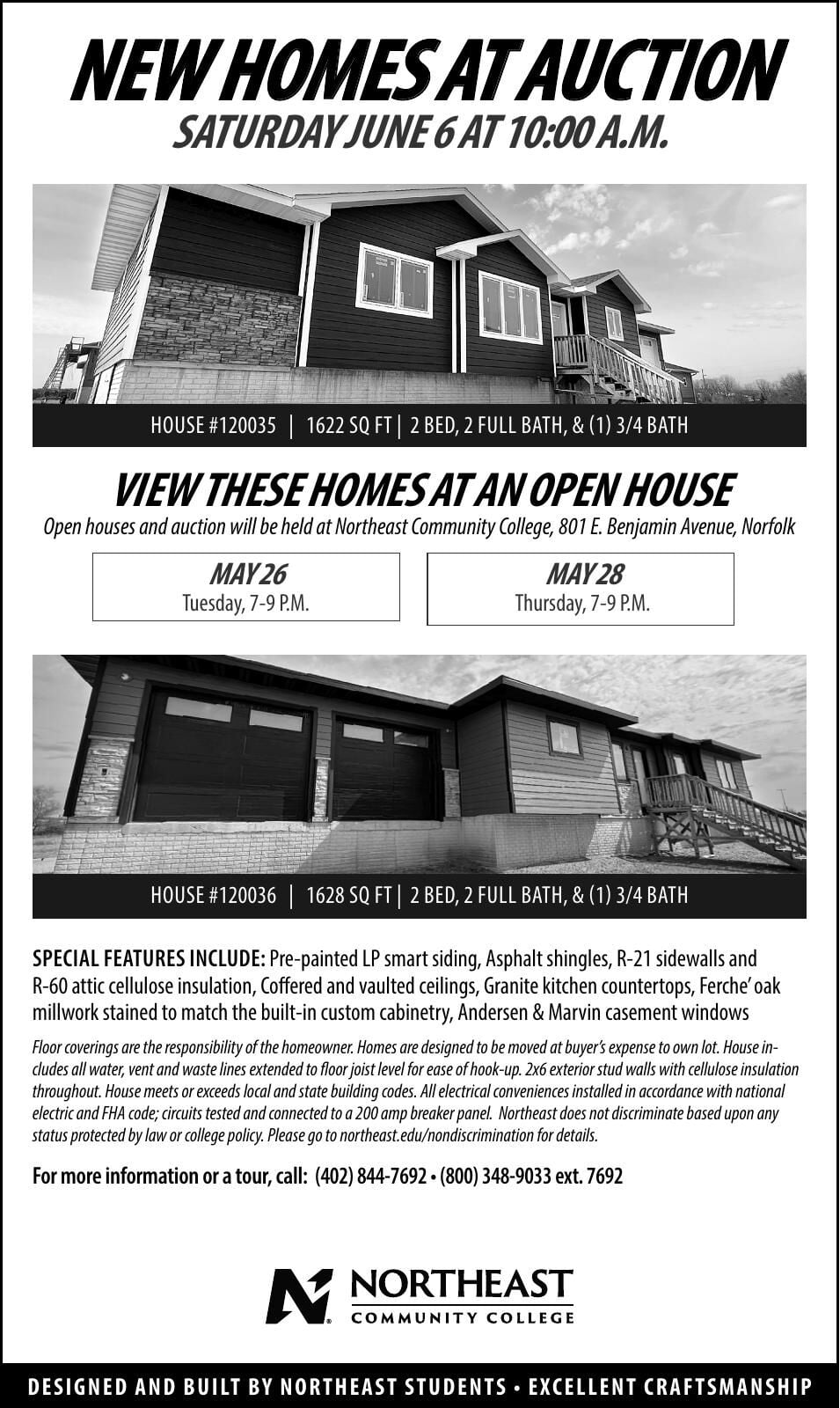 NEW HOMES AT AUCTION
SATURDAY JUNE 6 AT 10:00 A.M.

HOUSE #120035 | 1622 SQ FT | 2 BED, 2 FULL BATH, & (1) 3/4 BATH

VIEW THESE HOMES AT AN OPEN HOUSE
Open houses and auction will be held at Northeast Community College, 801 E. Benjamin Avenue, Norfolk

MAY 26
Tuesday, 7-9 P.M.

MAY 28
Thursday, 7-9 P.M.

HOUSE #120036 | 1628 SQ FT | 2 BED, 2 FULL BATH, & (1) 3/4 BATH

SPECIAL FEATURES INCLUDE: Pre-painted LP smart siding, Asphalt shingles, R-21 sidewalls and R-60 attic cellulose insulation, Coffered and vaulted ceilings, Granite kitchen countertops, Ferche' oak millwork stained to match the built-in custom cabinetry, Andersen & Marvin casement windows

Floor coverings are the responsibility of the homeowner. Homes are designed to be moved at buyer's expense to own lot. House includes all water, vent and waste lines extended to floor joist level for ease of hook-up. 2x6 exterior stud walls with cellulose insulation throughout. House meets or exceeds local and state building codes. All electrical conveniences installed in accordance with national electric and FHA code; circuits tested and connected to a 200 amp breaker panel. Northeast does not discriminate based upon any status protected by law or college policy. Please go to northeast.edu/nondiscrimination for details.

For more information or a tour, call: (402) 844-7692 • (800) 348-9033 ext. 7692

NORTHEAST
COMMUNITY COLLEGE

DESIGNED AND BUILT BY NORTHEAST STUDENTS • EXCELLENT CRAFTSMANSHIP